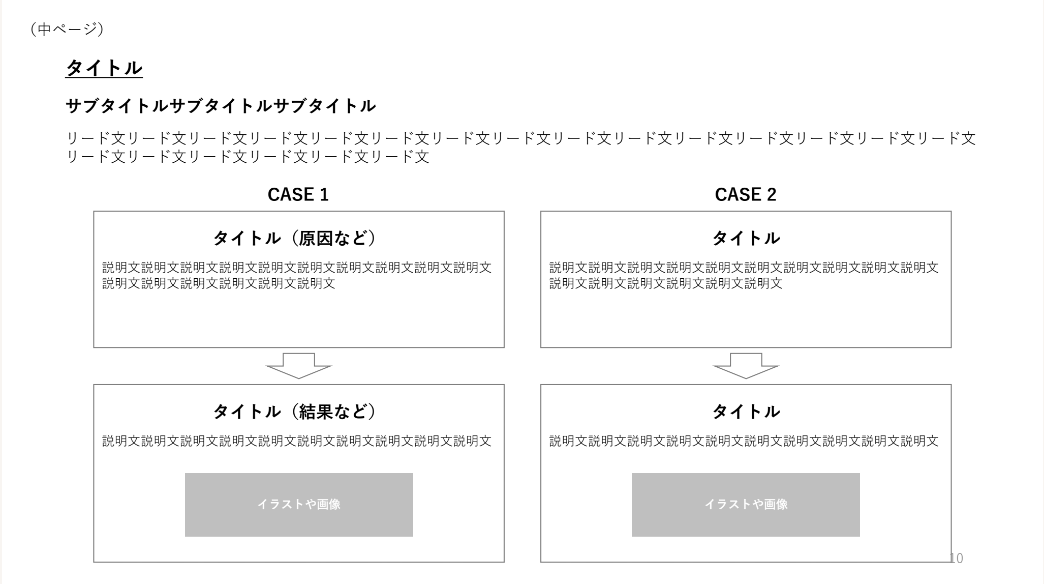 （中ページ）

タイトル

サブタイトルサブタイトルサブタイトル

リード文リード文リード文リード文リード文リード文リード文リード文リード文リード文リード文リード文リード文リード文リード文リード文リード文リード文リード文リード文リード文

CASE 1

タイトル（原因など）

説明文説明文説明文説明文説明文説明文説明文説明文説明文説明文説明文説明文説明文説明文説明文説明文

タイトル（結果など）

説明文説明文説明文説明文説明文説明文説明文説明文説明文説明文

イラストや画像

CASE 2

タイトル

説明文説明文説明文説明文説明文説明文説明文説明文説明文説明文説明文説明文説明文説明文説明文説明文

タイトル

説明文説明文説明文説明文説明文説明文説明文説明文説明文説明文

イラストや画像

10